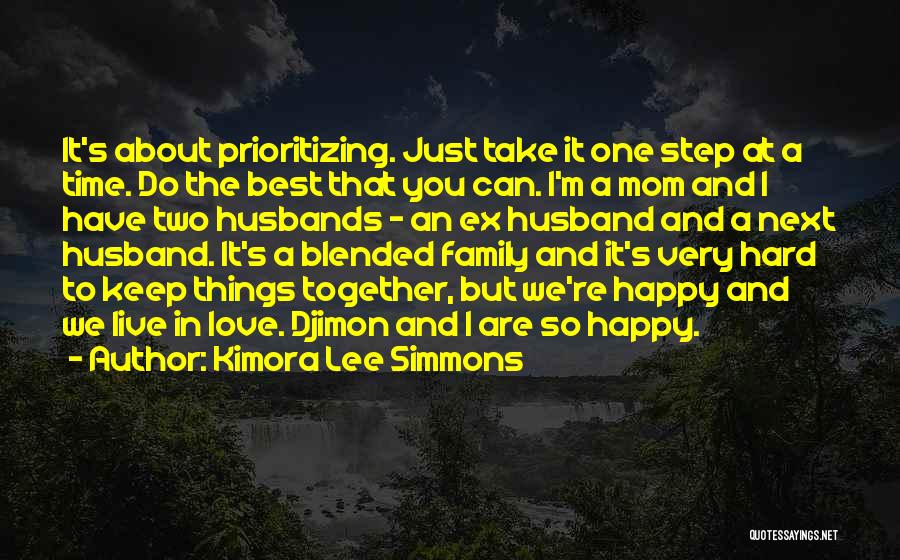 It's about prioritizing. Just take it one step at a time. Do the best that you can. I'm a mom and I have two husbands - an ex husband and a next husband. It's a blended family and it's very hard to keep things together, but we're happy and we live in love. Djimon and I are so happy.

- Author: Kimora Lee Simmons

QUOTESSAYINGS.NET